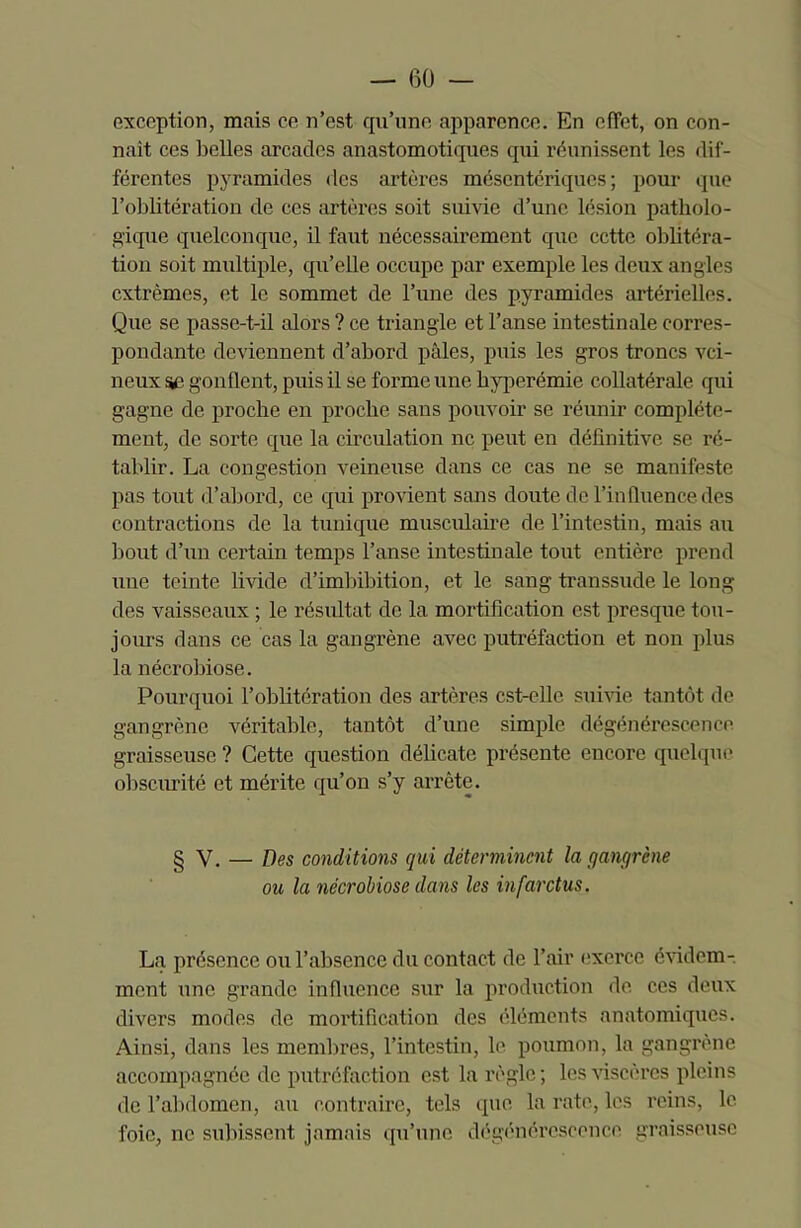 — 60 —

exception, mais ce n'est qu'une apparence. En effet, on connaît ces belles arcades anastomotiques qui réunissent les différentes pyramides des artères mésentériques; pour que l'oblitération de ces artères soit suivie d'une lésion pathologique quelconque, il faut nécessairement que cette oblitération soit multiple, qu'elle occupe par exemple les deux angles extrêmes, et le sommet de l'une des pyramides artérielles. Que se passe-t-il alors ? ce triangle et l'anse intestinale correspondante deviennent d'abord pâles, puis les gros troncs veineux se gonflent, puis il se forme une hyperémie collatérale qui gagne de proche en proche sans pouvoir se réunir complétement, de sorte que la circulation ne peut en définitive se rétablir. La congestion veineuse dans ce cas ne se manifeste pas tout d'abord, ce qui provient sans doute de l'influence des contractions de la tunique musculaire de l'intestin, mais au bout d'un certain temps l'anse intestinale tout entière prend une teinte livide d'imbibition, et le sang transsude le long des vaisseaux ; le résultat de la mortification est presque toujours dans ce cas la gangrène avec putréfaction et non plus la nécrobiose.

Pourquoi l'oblitération des artères est-elle suivie tantôt de gangrène véritable, tantôt d'une simple dégénérescence graisseuse ? Cette question délicate présente encore quelque obscurité et mérite qu'on s'y arrête.

§ V. — Des conditions qui déterminent la gangrène ou la nécrobiose dans les infarctus.

La présence ou l'absence du contact de l'air exerce évidemment une grande influence sur la production de ces deux divers modes de mortification des éléments anatomiques. Ainsi, dans les membres, l'intestin, le poumon, la gangrène accompagnée de putréfaction est la règle ; les viscères pleins de l'abdomen, au contraire, tels que la rate, les reins, le foie, ne subissent jamais qu'une dégénérescence graisseuse